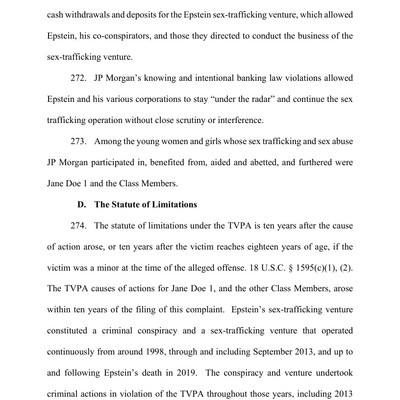 cash withdrawals and deposits for the Epstein sex-trafficking venture, which allowed Epstein, his co-conspirators, and those they directed to conduct the business of the sex-trafficking venture.

272. JP Morgan's knowing and intentional banking law violations allowed Epstein and his various corporations to stay "under the radar" and continue the sex trafficking operation without close scrutiny or interference.

273. Among the young women and girls whose sex trafficking and sex abuse JP Morgan participated in, benefited from, aided and abetted, and furthered were Jane Doe 1 and the Class Members.

D. The Statute of Limitations

274. The statute of limitations under the TVPA is ten years after the cause of action arose, or ten years after the victim reaches eighteen years of age, if the victim was a minor at the time of the alleged offense. 18 U.S.C. § 1595(c)(1), (2). The TVPA causes of actions for Jane Doe 1, and the other Class Members, arose within ten years of the filing of this complaint. Epstein's sex-trafficking venture constituted a criminal conspiracy and a sex-trafficking venture that operated continuously from around 1998, through and including September 2013, and up to and following Epstein's death in 2019. The conspiracy and venture undertook criminal actions in violation of the TVPA throughout those years, including 2013